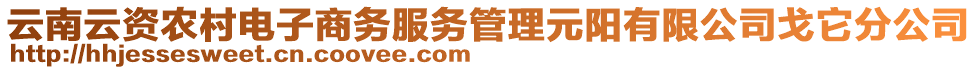 云南云资农村电子商务服务管理元阳有限公司戈它分公司
http://hhjessesweet.cn.coovee.com